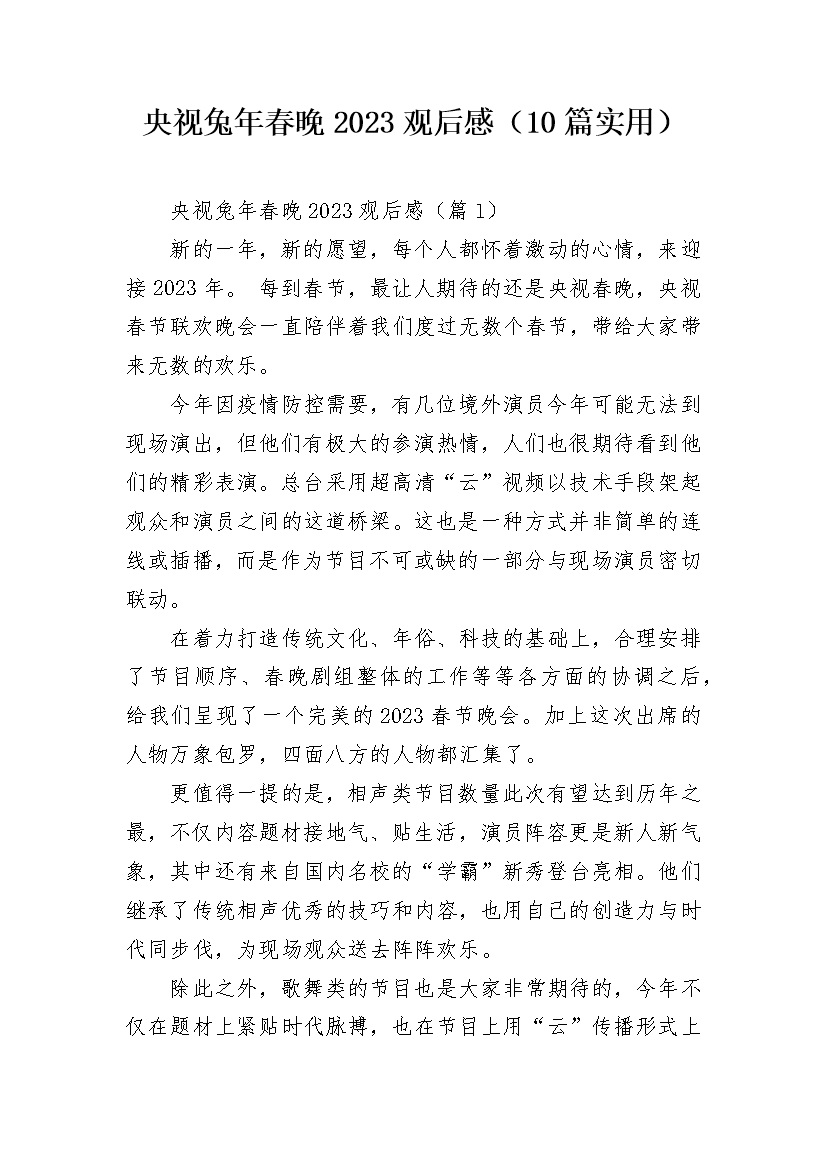 央视兔年春晚2023观后感（10篇实用）

央视兔年春晚2023观后感（篇1）

新的一年，新的愿望，每个人都怀着激动的心情，来迎接2023年。 每到春节，最让人期待的还是央视春晚，央视春节联欢晚会一直陪伴着我们度过无数个春节，带给大家带来无数的欢乐。

今年因疫情防控需要，有几位境外演员今年可能无法到现场演出，但他们有极大的参演热情，人们也很期待看到他们的精彩表演。总台采用超高清“云”视频以技术手段架起观众和演员之间的这道桥梁。这也是一种方式并非简单的连线或插播，而是作为节目不可或缺的一部分与现场演员密切联动。

在着力打造传统文化、年俗、科技的基础上，合理安排了节目顺序、春晚剧组整体的工作等等各方面的协调之后，给我们呈现了一个完美的2023春节晚会。加上这次出席的人物万象包罗，四面八方的人物都汇集了。

更值得一提的是，相声类节目数量此次有望达到历年之最，不仅内容题材接地气、贴生活，演员阵容更是新人新气象，其中还有来自国内名校的“学霸”新秀登台亮相。他们继承了传统相声优秀的技巧和内容，也用自己的创造力与时代同步伐，为现场观众送去阵阵欢乐。

除此之外，歌舞类的节目也是大家非常期待的，今年不仅在题材上紧贴时代脉搏，也在节目上用“云”传播形式上